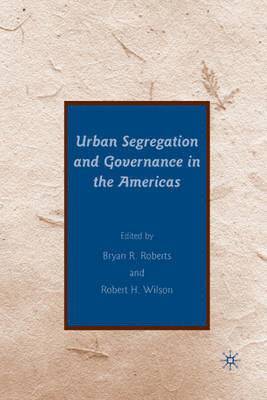 Urban Segregation and Governance in the Americas

Edited by

Bryan R. Roberts

and

Robert H. Wilson